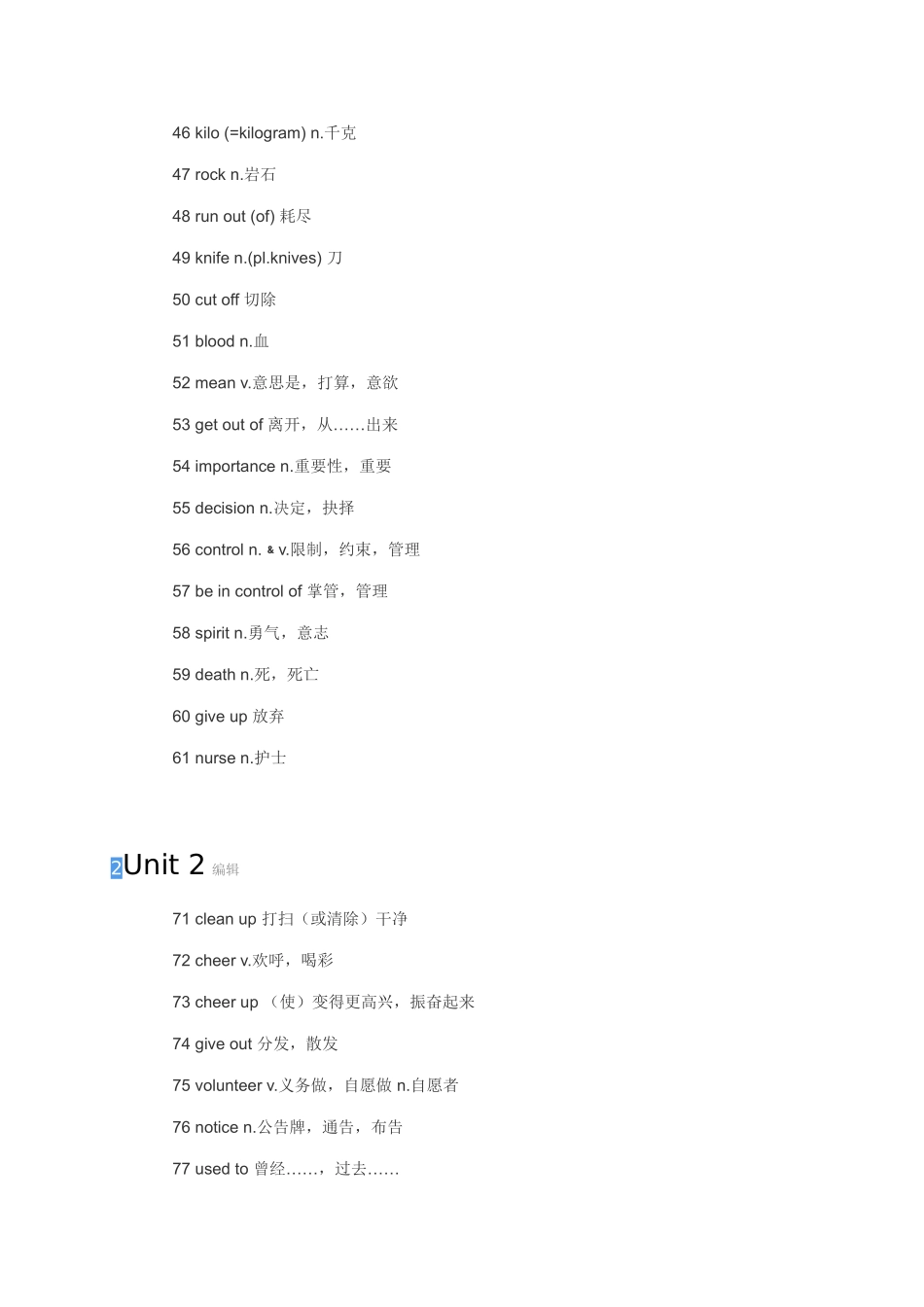 46 kilo (=kilogram) n.千克

47 rock n.岩石

48 run out (of) 耗尽

49 knife n.(pl.knives) 刀

50 cut off 切除

51 blood n.血

52 mean v.意思是，打算，意欲

53 get out of 离开，从……出来

54 importance n.重要性，重要

55 decision n.决定，抉择

56 control n. & v.限制，约束，管理

57 be in control of 掌管，管理

58 spirit n.勇气，意志

59 death n.死，死亡

60 give up 放弃

61 nurse n.护士

2Unit 2 编辑

71 clean up 打扫（或清除）干净

72 cheer v.欢呼，喝彩

73 cheer up （使）变得更高兴，振奋起来

74 give out 分发，散发

75 volunteer v.义务做，自愿做 n.自愿者

76 notice n.公告牌，通告，布告

77 used to 曾经……，过去……